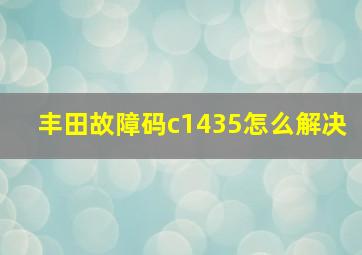 丰田故障码c1435怎么解决